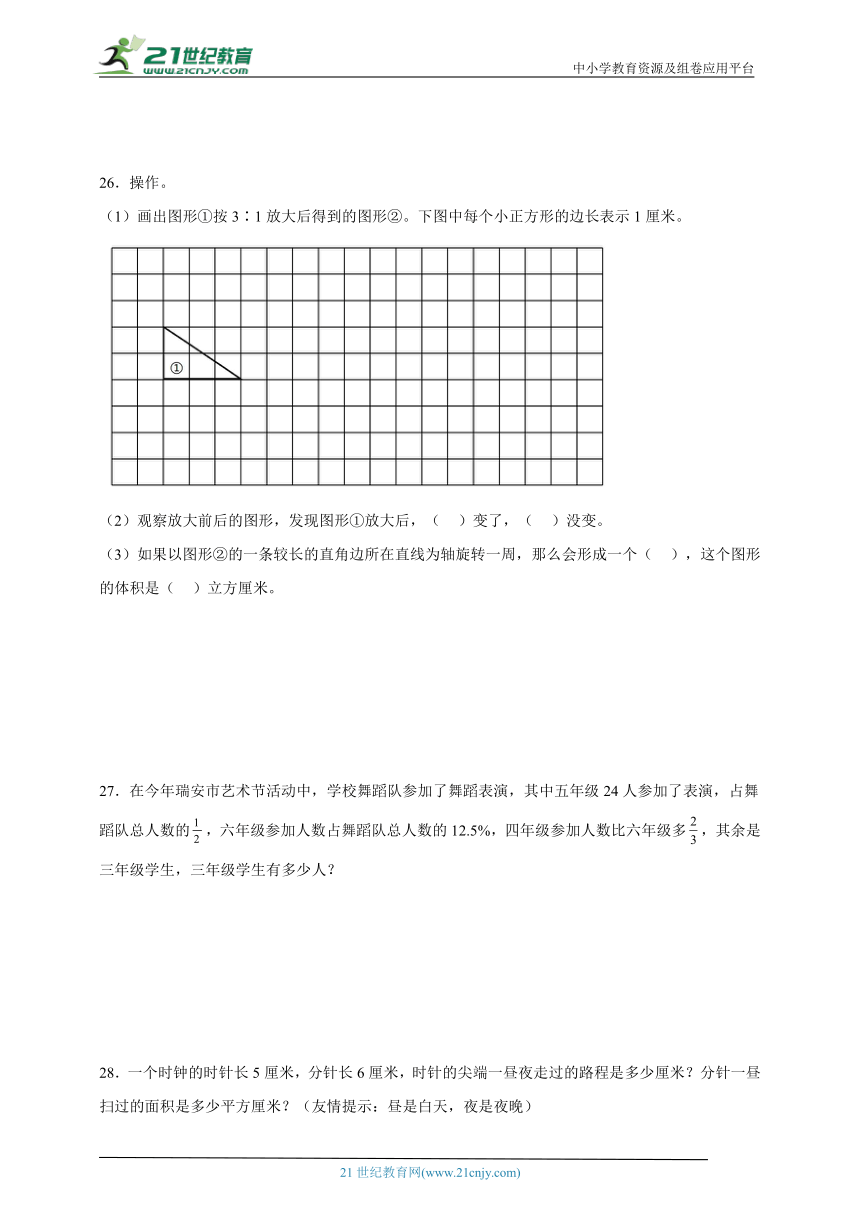 21世纪教育
www.21cnjy.com

中小学教育资源及组卷应用平台

26．操作。

（1）画出图形①按 3∶1 放大后得到的图形②。下图中每个小正方形的边长表示 1 厘米。

①

（2）观察放大前后的图形，发现图形①放大后，（　）变了，（　）没变。

（3）如果以图形②的一条较长的直角边所在直线为轴旋转一周，那么会形成一个（　），这个图形的体积是（　）立方厘米。

27．在今年瑞安市艺术节活动中，学校舞蹈队参加了舞蹈表演，其中五年级 24 人参加了表演，占舞蹈队总人数的$\frac{1}{2}$，六年级参加人数占舞蹈队总人数的 12.5%，四年级参加人数比六年级多$\frac{2}{3}$，其余是三年级学生，三年级学生有多少人？

28．一个时钟的时针长 5 厘米，分针长 6 厘米，时针的尖端一昼夜走过的路程是多少厘米？分针一昼扫过的面积是多少平方厘米？（友情提示：昼是白天，夜是夜晚）

21 世纪教育网(www.21cnjy.com)